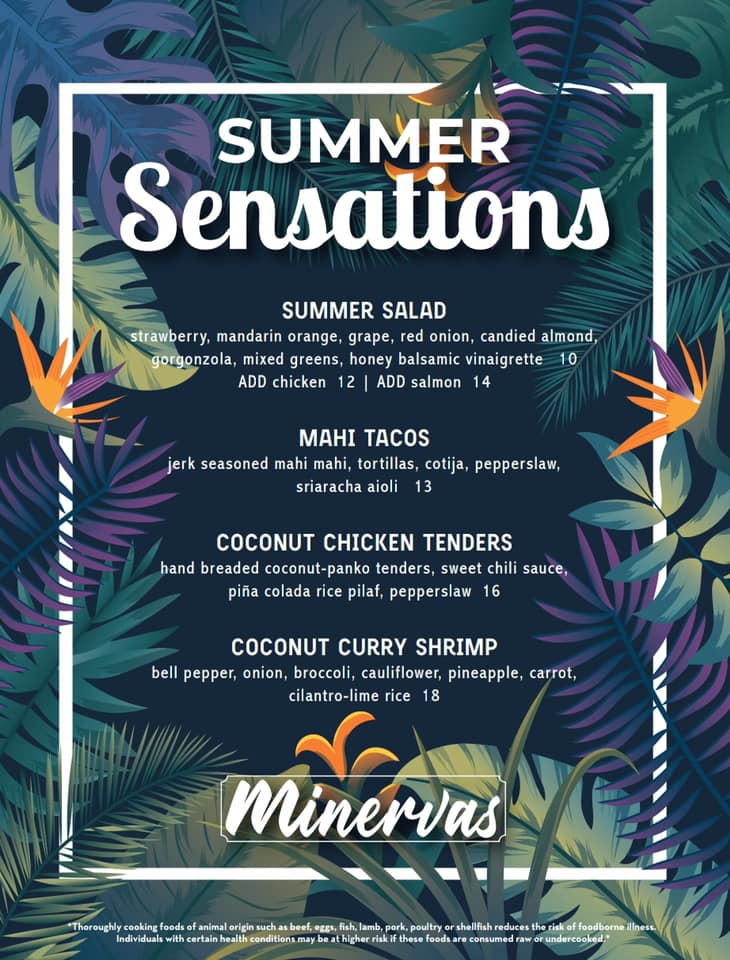 SUMMER
Sensations

SUMMER SALAD
strawberry, mandarin orange, grape, red onion, candied almond, gorgonzola, mixed greens, honey balsamic vinaigrette 10
ADD chicken 12 | ADD salmon 14

MAHI TACOS
jerk seasoned mahi mahi, tortillas, cotija, pepperslaw, sriaracha aioli 13

COCONUT CHICKEN TENDERS
hand breaded coconut-panko tenders, sweet chili sauce, piña colada rice pilaf, pepperslaw 16

COCONUT CURRY SHRIMP
bell pepper, onion, broccoli, cauliflower, pineapple, carrot, cilantro-lime rice 18

Minervas

*Thoroughly cooking foods of animal origin such as beef, eggs, fish, lamb, pork, poultry or shellfish reduces the risk of foodborne illness. Individuals with certain health conditions may be at higher risk if these foods are consumed raw or undercooked.*